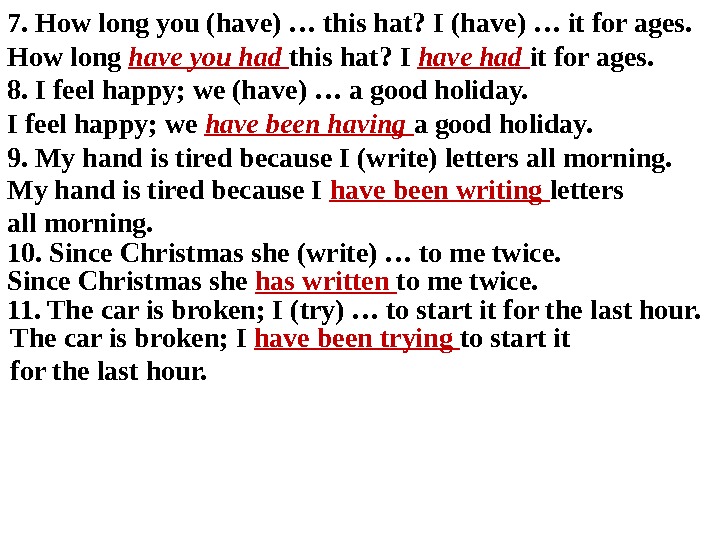 7. How long you (have) … this hat? I (have) … it for ages.
How long have you had this hat? I have had it for ages.
8. I feel happy; we (have) … a good holiday.
I feel happy; we have been having a good holiday.
9. My hand is tired because I (write) letters all morning.
My hand is tired because I have been writing letters all morning.
10. Since Christmas she (write) … to me twice.
Since Christmas she has written to me twice.
11. The car is broken; I (try) … to start it for the last hour.
The car is broken; I have been trying to start it for the last hour.